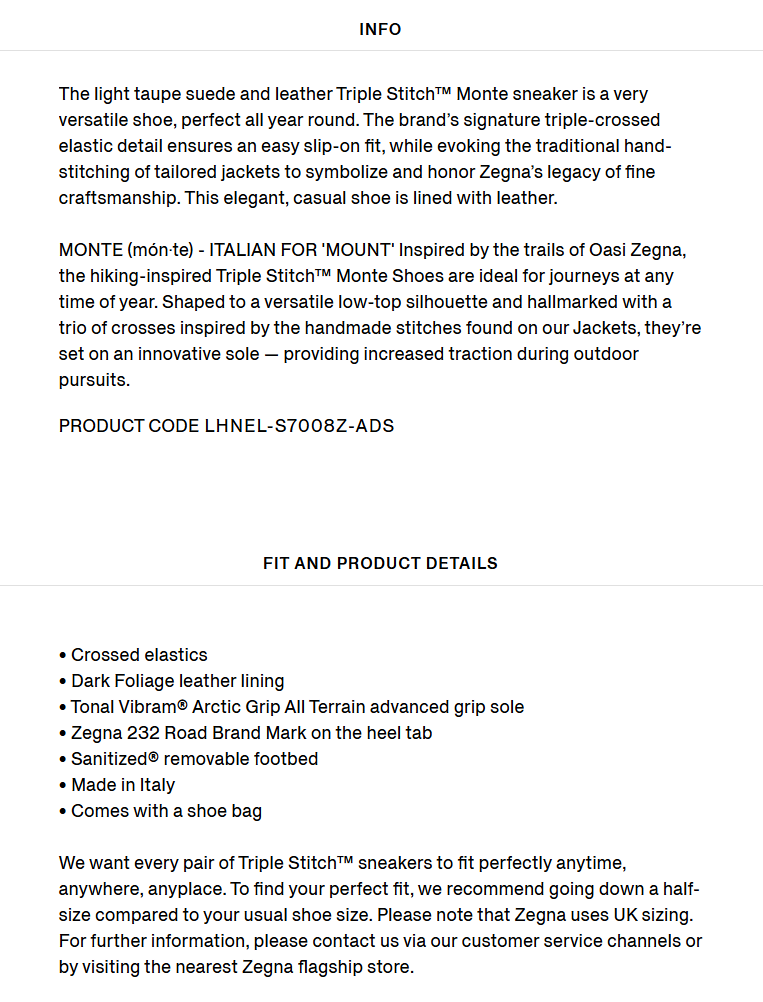 INFO

The light taupe suede and leather Triple Stitch™ Monte sneaker is a very versatile shoe, perfect all year round. The brand's signature triple-crossed elastic detail ensures an easy slip-on fit, while evoking the traditional hand-stitching of tailored jackets to symbolize and honor Zegna's legacy of fine craftsmanship. This elegant, casual shoe is lined with leather.

MONTE (món·te) - ITALIAN FOR 'MOUNT' Inspired by the trails of Oasi Zegna, the hiking-inspired Triple Stitch™ Monte Shoes are ideal for journeys at any time of year. Shaped to a versatile low-top silhouette and hallmarked with a trio of crosses inspired by the handmade stitches found on our Jackets, they're set on an innovative sole — providing increased traction during outdoor pursuits.

PRODUCT CODE LHNEL-S7008Z-ADS

FIT AND PRODUCT DETAILS

• Crossed elastics
• Dark Foliage leather lining
• Tonal Vibram® Arctic Grip All Terrain advanced grip sole
• Zegna 232 Road Brand Mark on the heel tab
• Sanitized® removable footbed
• Made in Italy
• Comes with a shoe bag

We want every pair of Triple Stitch™ sneakers to fit perfectly anytime, anywhere, anyplace. To find your perfect fit, we recommend going down a half-size compared to your usual shoe size. Please note that Zegna uses UK sizing. For further information, please contact us via our customer service channels or by visiting the nearest Zegna flagship store.